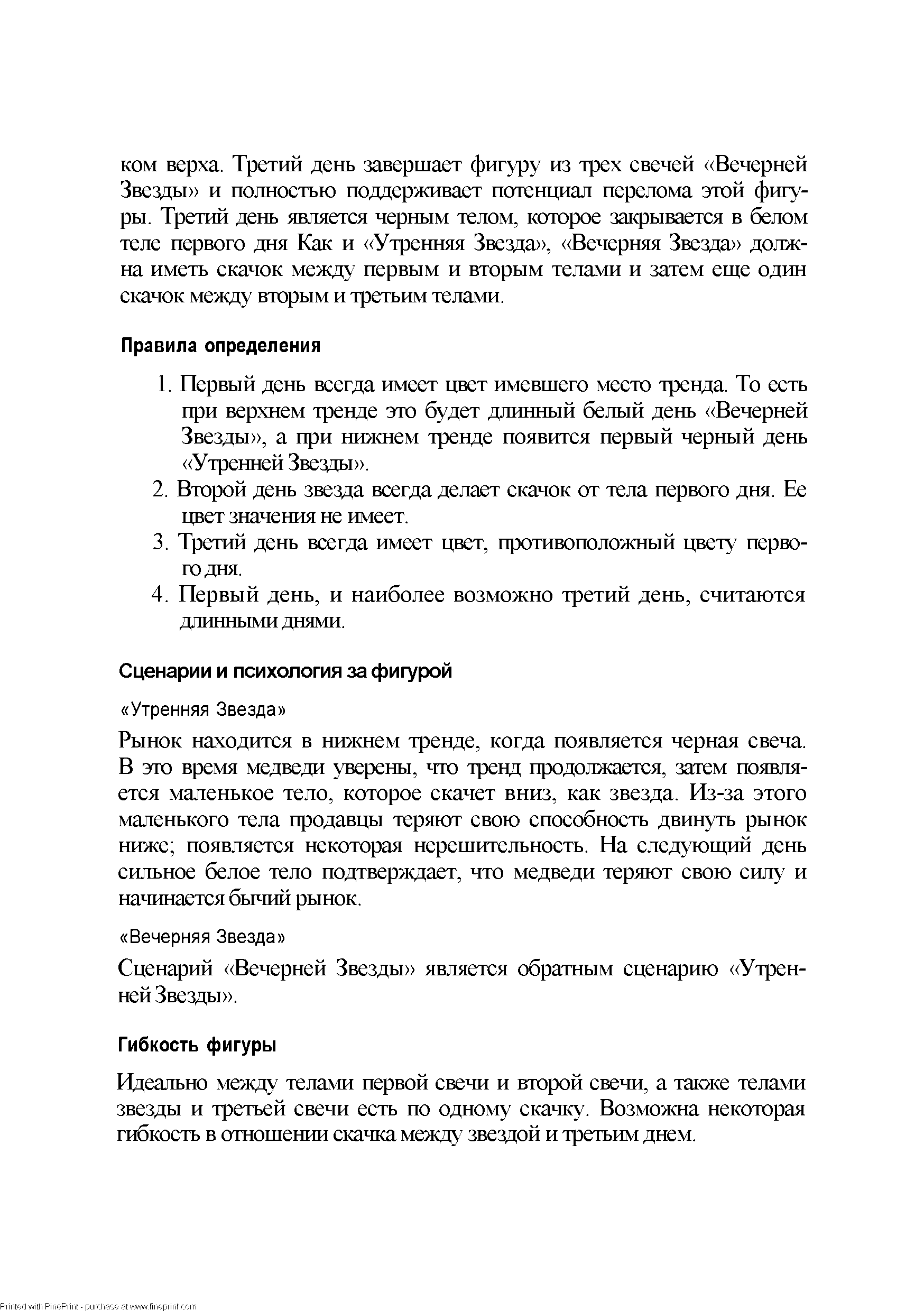 ком верха. Третий день завершает фигуру из трех свечей «Вечерней Звезды» и полностью поддерживает потенциал перелома этой фигуры. Третий день является черным телом, которое закрывается в белом теле первого дня Как и «Утренняя Звезда», «Вечерняя Звезда» должна иметь скачок между первым и вторым телами и затем еще один скачок между вторым и третьим телами.

Правила определения

1. Первый день всегда имеет цвет имевшего место тренда. То есть при верхнем тренде это будет длинный белый день «Вечерней Звезды», а при нижнем тренде появится первый черный день «Утренней Звезды».
2. Второй день звезда всегда делает скачок от тела первого дня. Ее цвет значения не имеет.
3. Третий день всегда имеет цвет, противоположный цвету первого дня.
4. Первый день, и наиболее возможно третий день, считаются длинными днями.

Сценарии и психология за фигурой

«Утренняя Звезда»

Рынок находится в нижнем тренде, когда появляется черная свеча. В это время медведи уверены, что тренд продолжается, затем появляется маленькое тело, которое скачет вниз, как звезда. Из-за этого маленького тела продавцы теряют свою способность двинуть рынок ниже; появляется некоторая нерешительность. На следующий день сильное белое тело подтверждает, что медведи теряют свою силу и начинается бычий рынок.

«Вечерняя Звезда»

Сценарий «Вечерней Звезды» является обратным сценарию «Утренней Звезды».

Гибкость фигуры

Идеально между телами первой свечи и второй свечи, а также телами звезды и третьей свечи есть по одному скачку. Возможна некоторая гибкость в отношении скачка между звездой и третьим днем.

Printed with FinePrint - purchase at www.fineprint.com